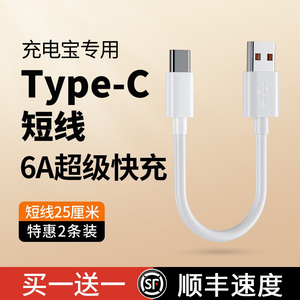 充电宝专用
Type-C
短线
6A超级快充

短线25厘米
特惠2条装

买一送一
SF
顺丰速度